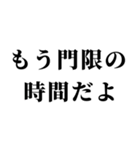 もう門限の
時間だよ